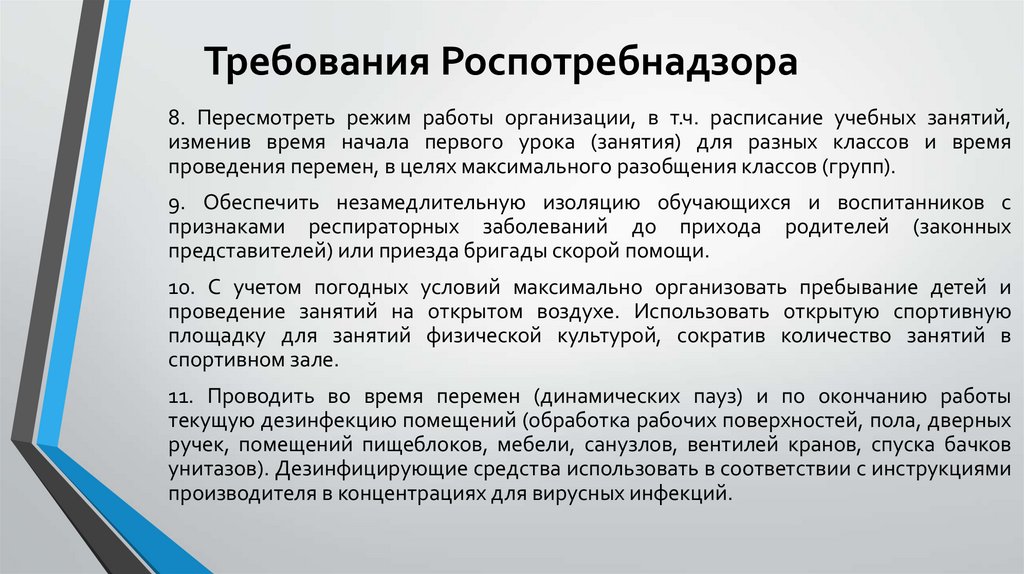 Требования Роспотребнадзора

8. Пересмотреть режим работы организации, в т.ч. расписание учебных занятий, изменив время начала первого урока (занятия) для разных классов и время проведения перемен, в целях максимального разобщения классов (групп).

9. Обеспечить незамедлительную изоляцию обучающихся и воспитанников с признаками респираторных заболеваний до прихода родителей (законных представителей) или приезда бригады скорой помощи.

10. С учетом погодных условий максимально организовать пребывание детей и проведение занятий на открытом воздухе. Использовать открытую спортивную площадку для занятий физической культурой, сократив количество занятий в спортивном зале.

11. Проводить во время перемен (динамических пауз) и по окончанию работы текущую дезинфекцию помещений (обработка рабочих поверхностей, пола, дверных ручек, помещений пищеблоков, мебели, санузлов, вентилей кранов, спуска бачков унитазов). Дезинфицирующие средства использовать в соответствии с инструкциями производителя в концентрациях для вирусных инфекций.